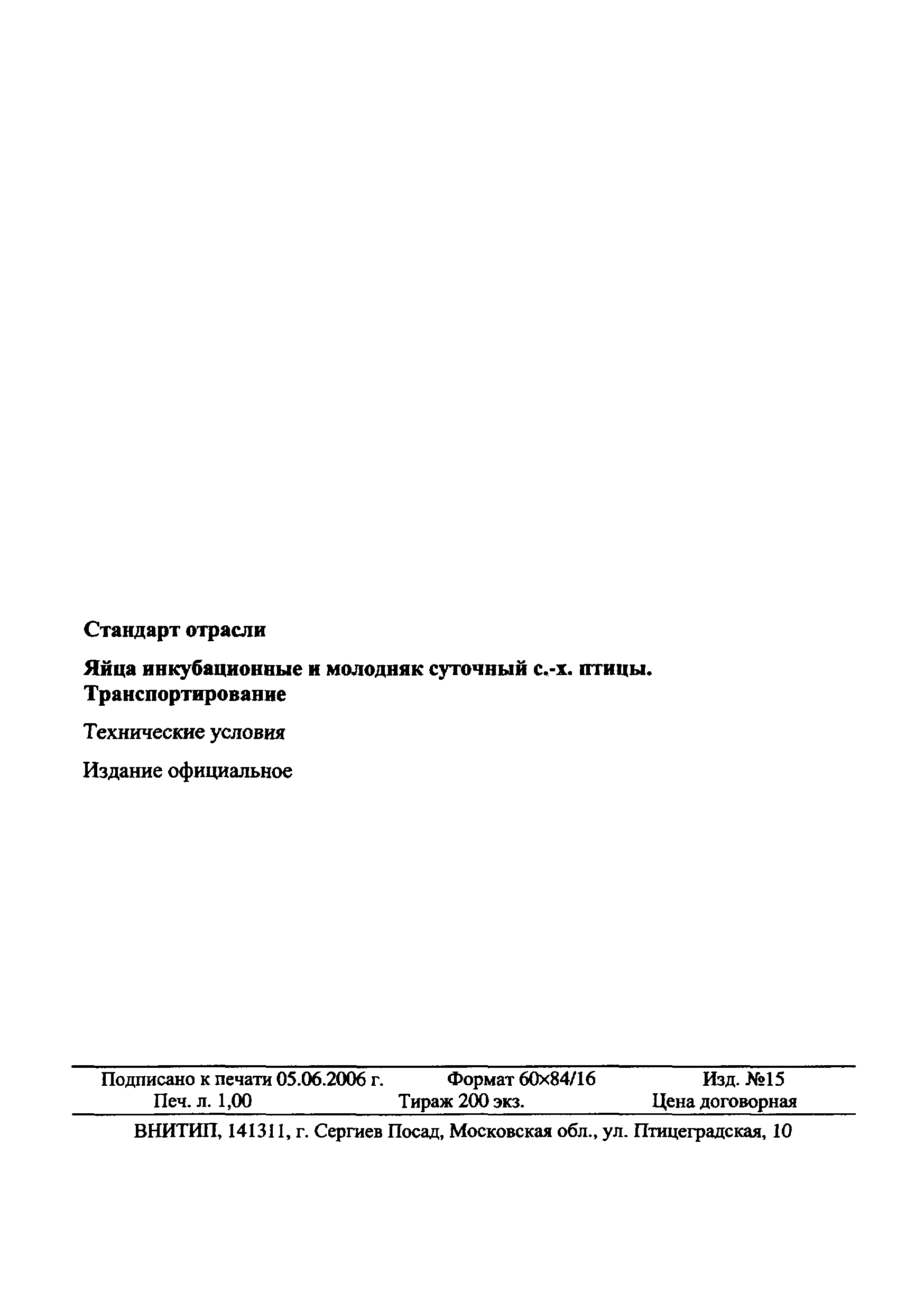 Стандарт отрасли

Яйца инкубационные и молодняк суточный с.-х. птицы. Транспортирование

Технические условия

Издание официальное

Подписано к печати 05.06.2006 г. Формат 60×84/16 Изд. №15
Печ. л. 1,00 Тираж 200 экз. Цена договорная

ВНИТИП, 141311, г. Сергиев Посад, Московская обл., ул. Птицеградская, 10